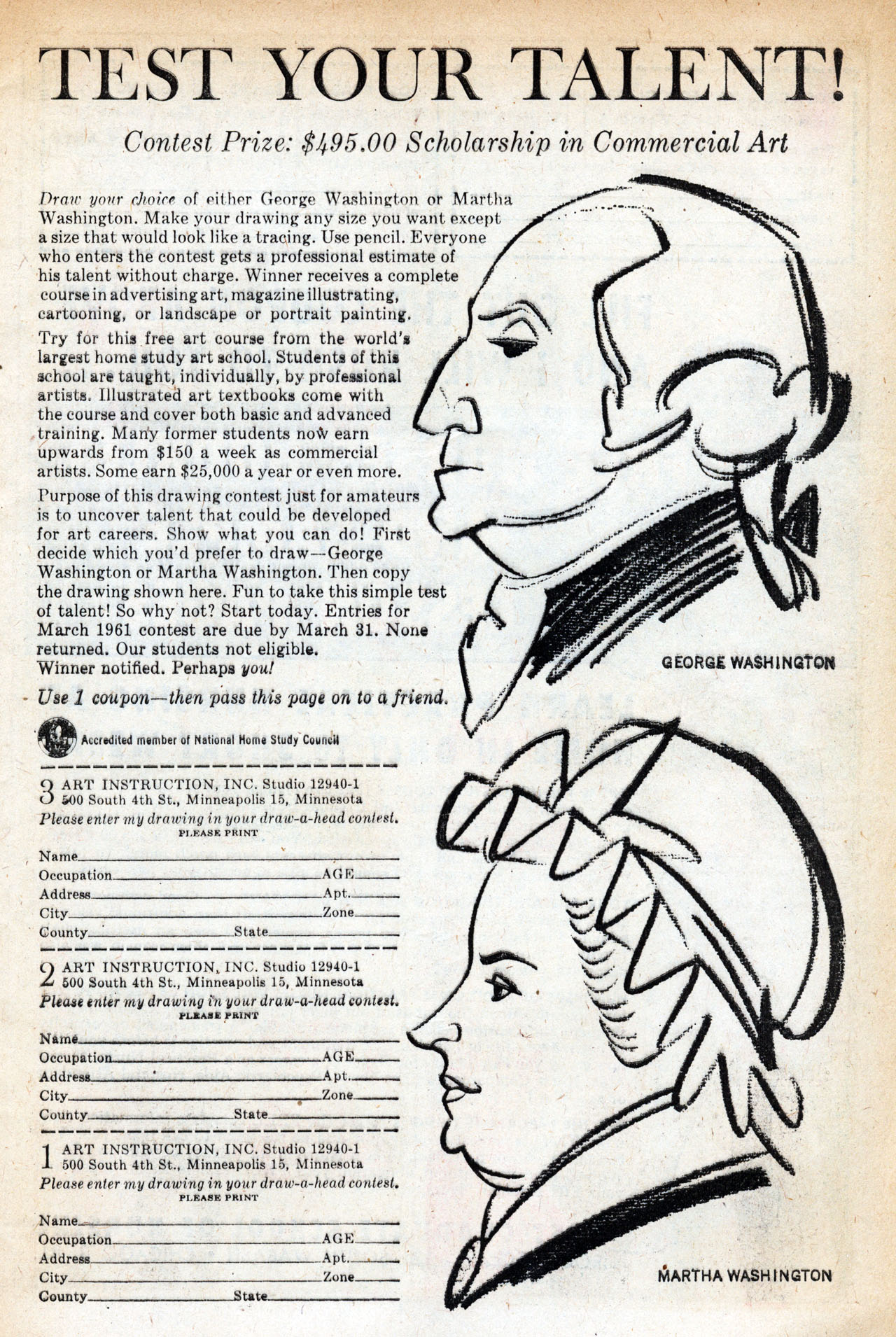 TEST YOUR TALENT!

Contest Prize: $495.00 Scholarship in Commercial Art

Draw your choice of either George Washington or Martha Washington. Make your drawing any size you want except a size that would look like a tracing. Use pencil. Everyone who enters the contest gets a professional estimate of his talent without charge. Winner receives a complete course in advertising art, magazine illustrating, cartooning, or landscape or portrait painting.

Try for this free art course from the world's largest home study art school. Students of this school are taught, individually, by professional artists. Illustrated art textbooks come with the course and cover both basic and advanced training. Many former students now earn upwards from $150 a week as commercial artists. Some earn $25,000 a year or even more.

Purpose of this drawing contest just for amateurs is to uncover talent that could be developed for art careers. Show what you can do! First decide which you'd prefer to draw—George Washington or Martha Washington. Then copy the drawing shown here. Fun to take this simple test of talent! So why not? Start today. Entries for March 1961 contest are due by March 31. None returned. Our students not eligible. Winner notified. Perhaps you!

Use 1 coupon—then pass this page on to a friend.

Accredited member of National Home Study Council

3 ART INSTRUCTION, INC. Studio 12940-1
500 South 4th St., Minneapolis 15, Minnesota
Please enter my drawing in your draw-a-head contest.
PLEASE PRINT
Name
Occupation AGE
Address Apt.
City Zone
County State

2 ART INSTRUCTION, INC. Studio 12940-1
500 South 4th St., Minneapolis 15, Minnesota
Please enter my drawing in your draw-a-head contest.
PLEASE PRINT
Name
Occupation AGE
Address Apt.
City Zone
County State

1 ART INSTRUCTION, INC. Studio 12940-1
500 South 4th St., Minneapolis 15, Minnesota
Please enter my drawing in your draw-a-head contest.
PLEASE PRINT
Name
Occupation AGE
Address Apt.
City Zone
County State

GEORGE WASHINGTON

MARTHA WASHINGTON